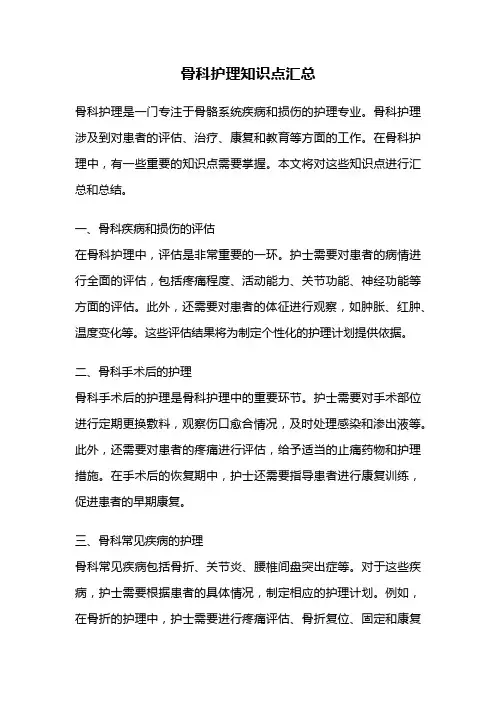 骨科护理知识点汇总

骨科护理是一门专注于骨骼系统疾病和损伤的护理专业。骨科护理涉及到对患者的评估、治疗、康复和教育等方面的工作。在骨科护理中，有一些重要的知识点需要掌握。本文将对这些知识点进行汇总和总结。

一、骨科疾病和损伤的评估
在骨科护理中，评估是非常重要的一环。护士需要对患者的病情进行全面的评估，包括疼痛程度、活动能力、关节功能、神经功能等方面的评估。此外，还需要对患者的体征进行观察，如肿胀、红肿、温度变化等。这些评估结果将为制定个性化的护理计划提供依据。

二、骨科手术后的护理
骨科手术后的护理是骨科护理中的重要环节。护士需要对手术部位进行定期更换敷料，观察伤口愈合情况，及时处理感染和渗出液等。此外，还需要对患者的疼痛进行评估，给予适当的止痛药物和护理措施。在手术后的恢复期中，护士还需要指导患者进行康复训练，促进患者的早期康复。

三、骨科常见疾病的护理
骨科常见疾病包括骨折、关节炎、腰椎间盘突出症等。对于这些疾病，护士需要根据患者的具体情况，制定相应的护理计划。例如，在骨折的护理中，护士需要进行疼痛评估、骨折复位、固定和康复